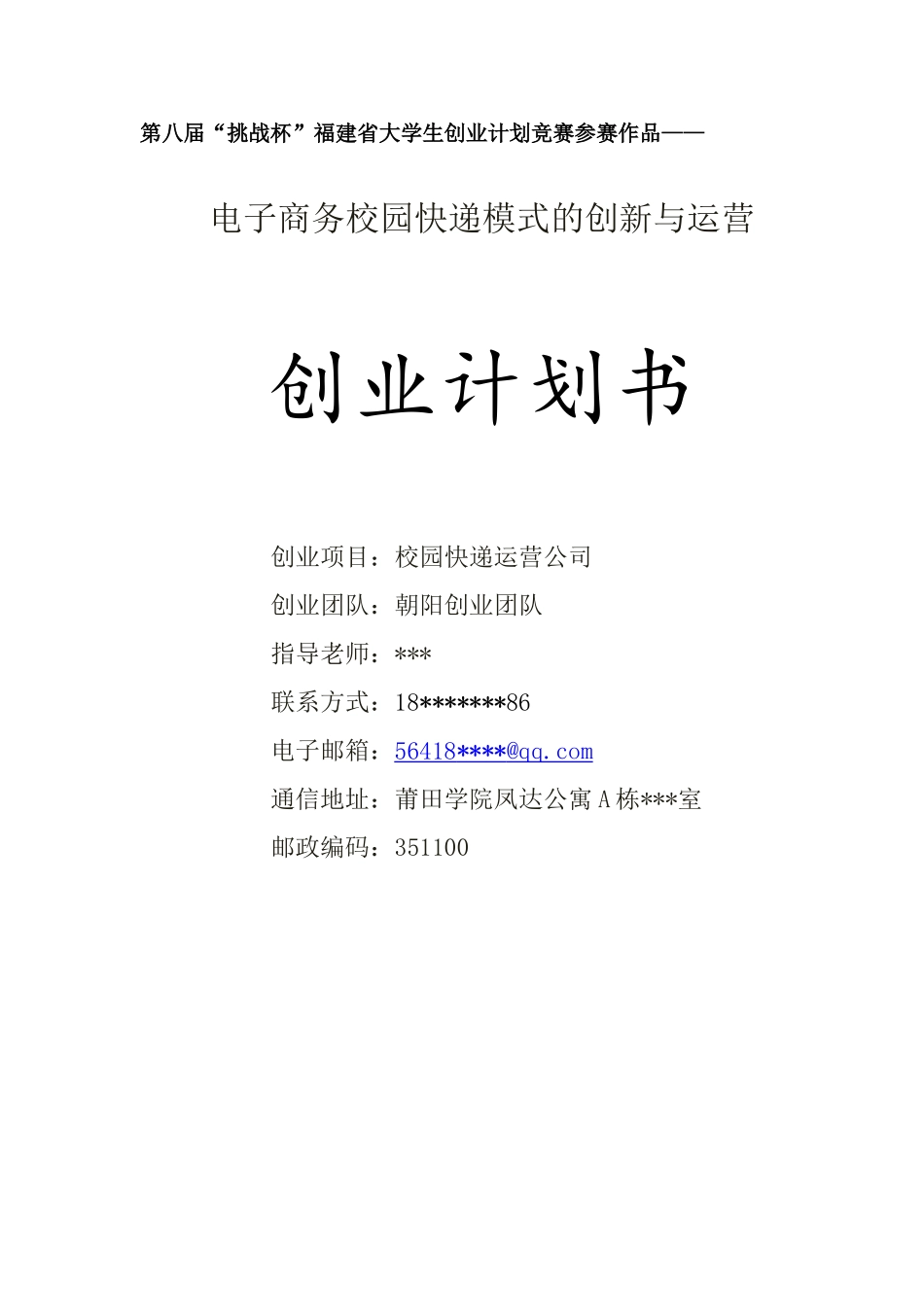 第八届“挑战杯”福建省大学生创业计划竞赛参赛作品——

电子商务校园快递模式的创新与运营

创业计划书

创业项目：校园快递运营公司

创业团队：朝阳创业团队

指导老师：***

联系方式：18*******86

电子邮箱：56418****@qq.com

通信地址：莆田学院凤达公寓A栋***室

邮政编码：351100